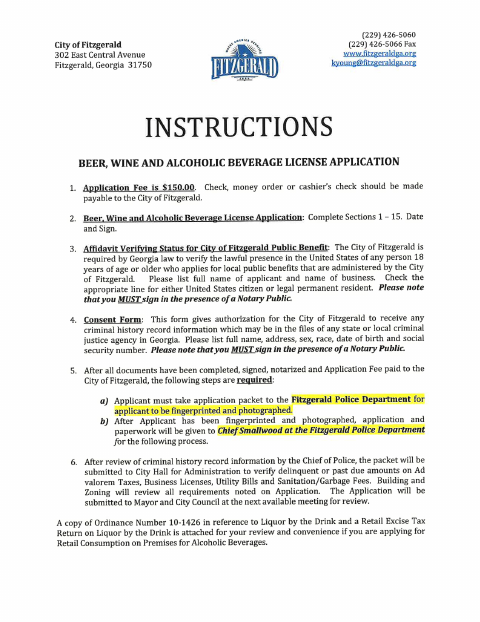 City of Fitzgerald
302 East Central Avenue
Fitzgerald, Georgia 31750

FITZGERALD

(229) 426-5060
(229) 426-5066 Fax
www.fitzgeraldga.org
kyoung@fitzgeraldga.org

INSTRUCTIONS

BEER, WINE AND ALCOHOLIC BEVERAGE LICENSE APPLICATION

1. Application Fee is $150.00. Check, money order or cashier's check should be made payable to the City of Fitzgerald.

2. Beer, Wine and Alcoholic Beverage License Application: Complete Sections 1 – 15. Date and Sign.

3. Affidavit Verifying Status for City of Fitzgerald Public Benefit: The City of Fitzgerald is required by Georgia law to verify the lawful presence in the United States of any person 18 years of age or older who applies for local public benefits that are administered by the City of Fitzgerald. Please list full name of applicant and name of business. Check the appropriate line for either United States citizen or legal permanent resident. Please note that you MUST sign in the presence of a Notary Public.

4. Consent Form: This form gives authorization for the City of Fitzgerald to receive any criminal history record information which may be in the files of any state or local criminal justice agency in Georgia. Please list full name, address, sex, race, date of birth and social security number. Please note that you MUST sign in the presence of a Notary Public.

5. After all documents have been completed, signed, notarized and Application Fee paid to the City of Fitzgerald, the following steps are required:

a) Applicant must take application packet to the Fitzgerald Police Department for applicant to be fingerprinted and photographed.
b) After Applicant has been fingerprinted and photographed, application and paperwork will be given to Chief Smallwood at the Fitzgerald Police Department for the following process.

6. After review of criminal history record information by the Chief of Police, the packet will be submitted to City Hall for Administration to verify delinquent or past due amounts on Ad valorem Taxes, Business Licenses, Utility Bills and Sanitation/Garbage Fees. Building and Zoning will review all requirements noted on Application. The Application will be submitted to Mayor and City Council at the next available meeting for review.

A copy of Ordinance Number 10-1426 in reference to Liquor by the Drink and a Retail Excise Tax Return on Liquor by the Drink is attached for your review and convenience if you are applying for Retail Consumption on Premises for Alcoholic Beverages.